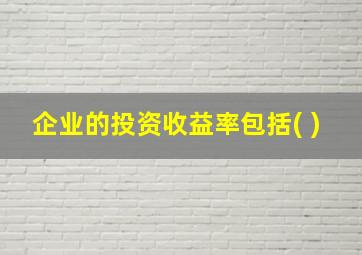 企业的投资收益率包括( )